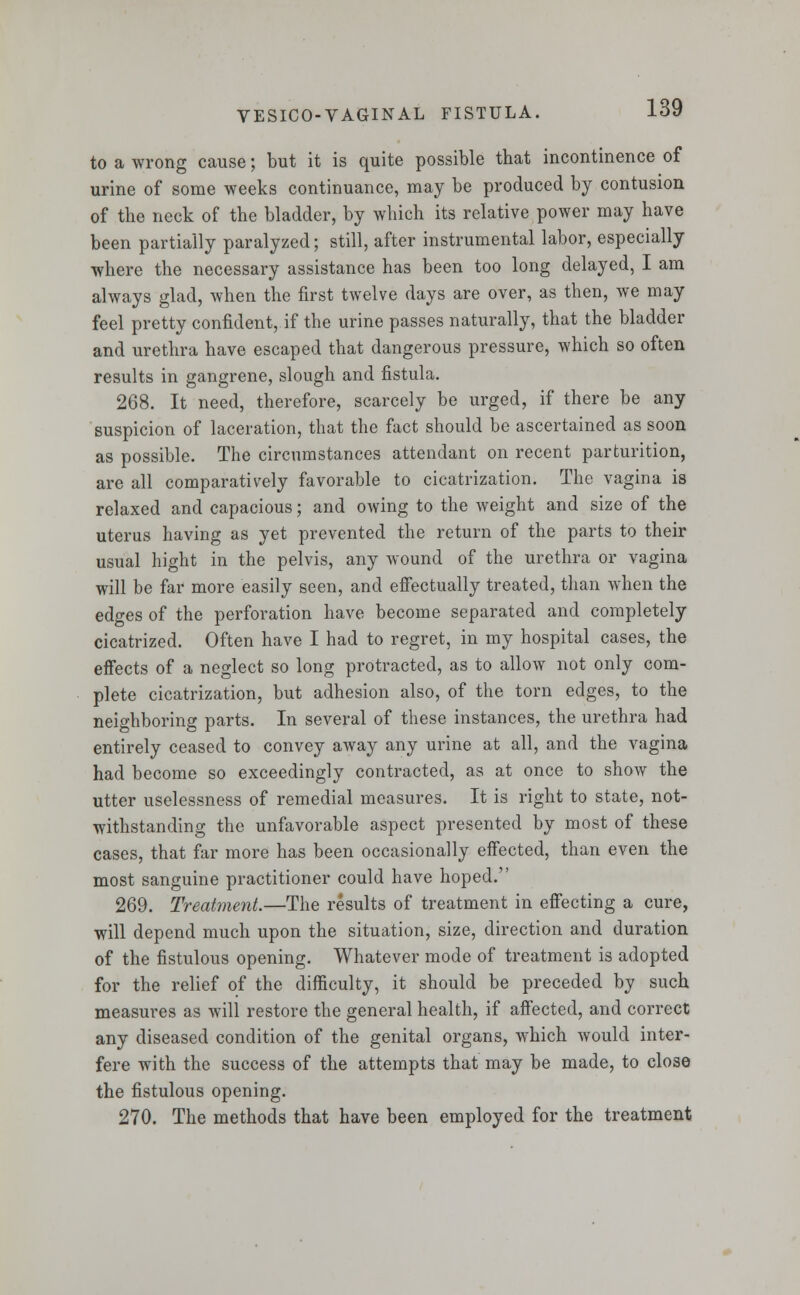 VESICO-VAGINAL FISTULA. 139

to a wrong cause; but it is quite possible that incontinence of urine of some weeks continuance, may be produced by contusion of the neck of the bladder, by which its relative power may have been partially paralyzed; still, after instrumental labor, especially where the necessary assistance has been too long delayed, I am always glad, when the first twelve days are over, as then, we may feel pretty confident, if the urine passes naturally, that the bladder and urethra have escaped that dangerous pressure, which so often results in gangrene, slough and fistula.

268. It need, therefore, scarcely be urged, if there be any suspicion of laceration, that the fact should be ascertained as soon as possible. The circumstances attendant on recent parturition, are all comparatively favorable to cicatrization. The vagina is relaxed and capacious; and owing to the weight and size of the uterus having as yet prevented the return of the parts to their usual hight in the pelvis, any wound of the urethra or vagina will be far more easily seen, and effectually treated, than when the edges of the perforation have become separated and completely cicatrized. Often have I had to regret, in my hospital cases, the effects of a neglect so long protracted, as to allow not only complete cicatrization, but adhesion also, of the torn edges, to the neighboring parts. In several of these instances, the urethra had entirely ceased to convey away any urine at all, and the vagina had become so exceedingly contracted, as at once to show the utter uselessness of remedial measures. It is right to state, notwithstanding the unfavorable aspect presented by most of these cases, that far more has been occasionally effected, than even the most sanguine practitioner could have hoped."

269. Treatment.—The results of treatment in effecting a cure, will depend much upon the situation, size, direction and duration of the fistulous opening. Whatever mode of treatment is adopted for the relief of the difficulty, it should be preceded by such measures as will restore the general health, if affected, and correct any diseased condition of the genital organs, which would interfere with the success of the attempts that may be made, to close the fistulous opening.

270. The methods that have been employed for the treatment